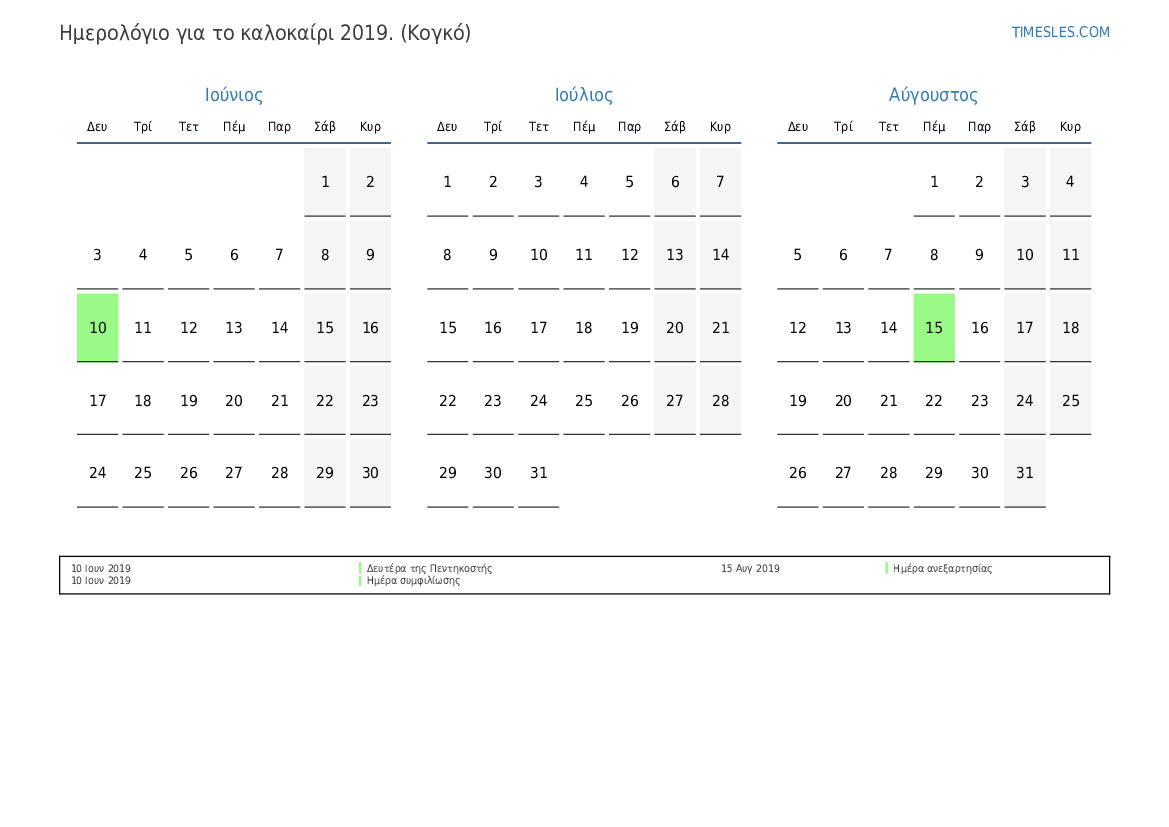 Ημερολόγιο για το καλοκαίρι 2019. (Κογκό)

TIMESLES.COM

Ιούνιος

| Δευ | Τρί | Τετ | Πέμ | Παρ | Σάβ | Κυρ |
|---|---|---|---|---|---|---|
| | | | | | 1 | 2 |
| 3 | 4 | 5 | 6 | 7 | 8 | 9 |
| 10 | 11 | 12 | 13 | 14 | 15 | 16 |
| 17 | 18 | 19 | 20 | 21 | 22 | 23 |
| 24 | 25 | 26 | 27 | 28 | 29 | 30 |

Ιούλιος

| Δευ | Τρί | Τετ | Πέμ | Παρ | Σάβ | Κυρ |
|---|---|---|---|---|---|---|
| 1 | 2 | 3 | 4 | 5 | 6 | 7 |
| 8 | 9 | 10 | 11 | 12 | 13 | 14 |
| 15 | 16 | 17 | 18 | 19 | 20 | 21 |
| 22 | 23 | 24 | 25 | 26 | 27 | 28 |
| 29 | 30 | 31 | | | | |

Αύγουστος

| Δευ | Τρί | Τετ | Πέμ | Παρ | Σάβ | Κυρ |
|---|---|---|---|---|---|---|
| | | | 1 | 2 | 3 | 4 |
| 5 | 6 | 7 | 8 | 9 | 10 | 11 |
| 12 | 13 | 14 | 15 | 16 | 17 | 18 |
| 19 | 20 | 21 | 22 | 23 | 24 | 25 |
| 26 | 27 | 28 | 29 | 30 | 31 | |

10 Ιουν 2019 Δευτέρα της Πεντηκοστής
10 Ιουν 2019 Ημέρα συμφιλίωσης

15 Αυγ 2019 Ημέρα ανεξαρτησίας